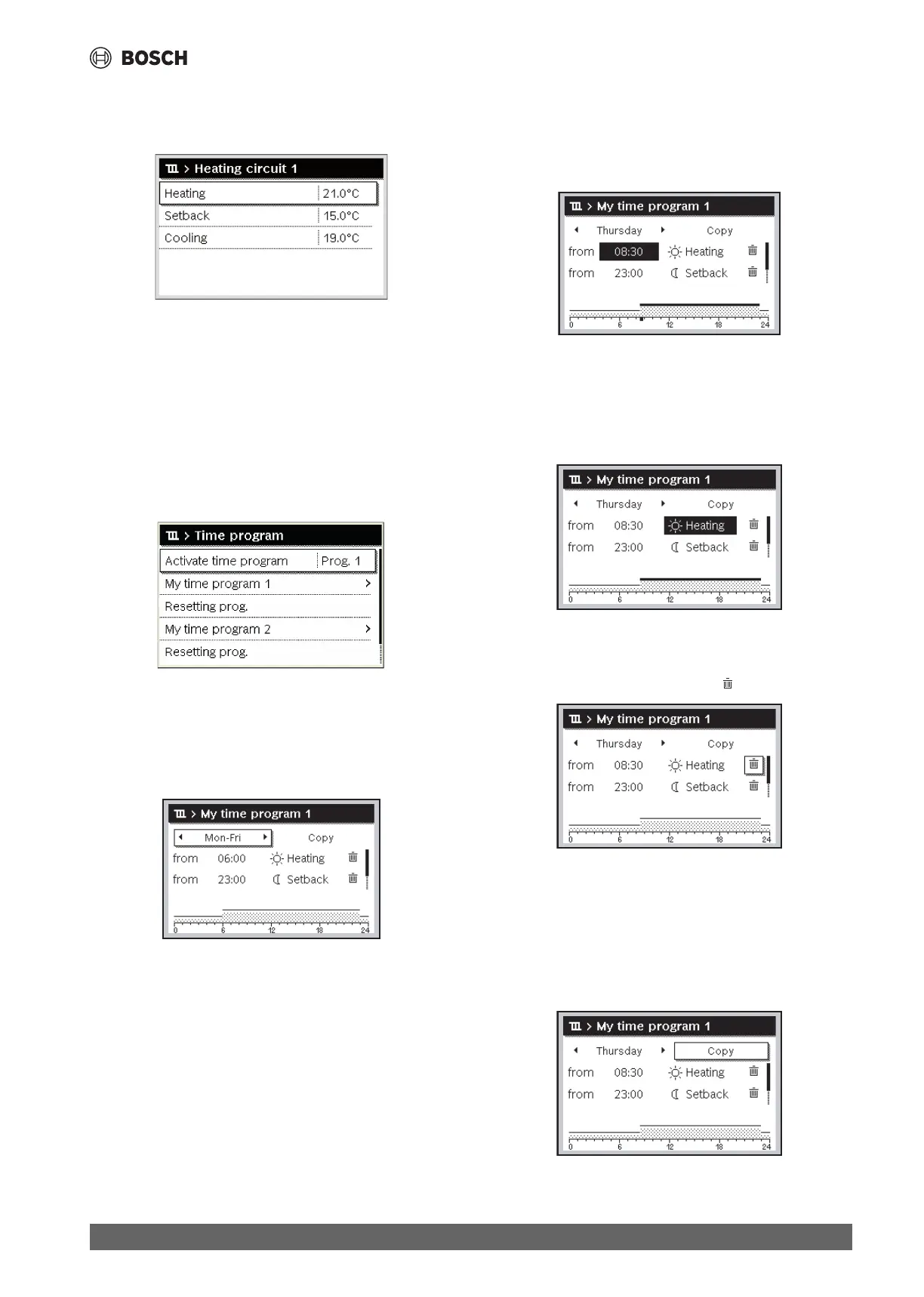 BOSCH

> Heating circuit 1

| Heating | 21.0°C |
|---|---|
| Setback | 15.0°C |
| Cooling | 19.0°C |

> Time program

| Activate time program | Prog. 1 |
|---|---|
| My time program 1 | > |
| Resetting prog. | |
| My time program 2 | > |
| Resetting prog. | |

> My time program 1

Mon-Fri Copy
from 06:00 Heating
from 23:00 Setback
0 6 12 18 24

> My time program 1

Thursday Copy
from 08:30 Heating
from 23:00 Setback
0 6 12 18 24

> My time program 1

Thursday Copy
from 08:30 Heating
from 23:00 Setback
0 6 12 18 24

> My time program 1

Thursday Copy
from 08:30 Heating
from 23:00 Setback
0 6 12 18 24

> My time program 1

Thursday Copy
from 08:30 Heating
from 23:00 Setback
0 6 12 18 24